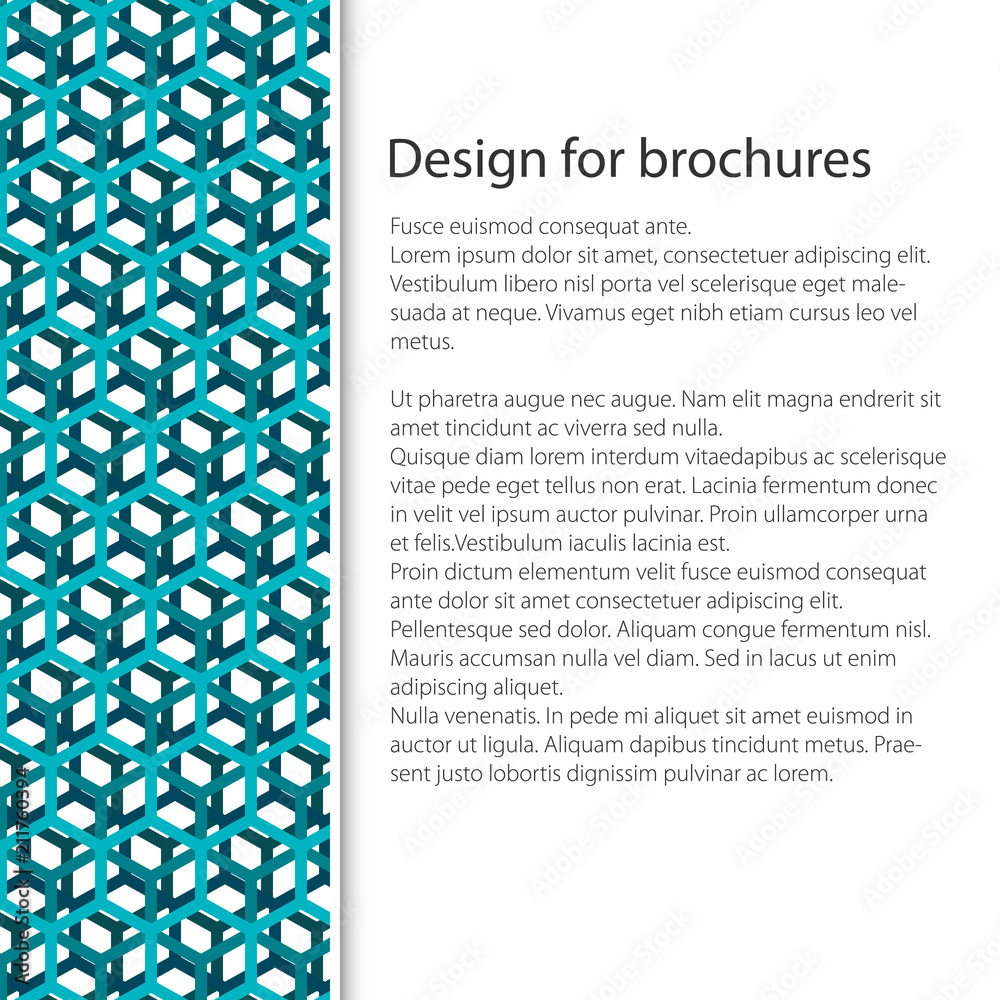 Design for brochures

Fusce euismod consequat ante.
Lorem ipsum dolor sit amet, consectetuer adipiscing elit. Vestibulum libero nisl porta vel scelerisque eget malesuada at neque. Vivamus eget nibh etiam cursus leo vel metus.

Ut pharetra augue nec augue. Nam elit magna endrerit sit amet tincidunt ac viverra sed nulla.
Quisque diam lorem interdum vitaedapibus ac scelerisque vitae pede eget tellus non erat. Lacinia fermentum donec in velit vel ipsum auctor pulvinar. Proin ullamcorper urna et felis.Vestibulum iaculis lacinia est.
Proin dictum elementum velit fusce euismod consequat ante dolor sit amet consectetuer adipiscing elit.
Pellentesque sed dolor. Aliquam congue fermentum nisl. Mauris accumsan nulla vel diam. Sed in lacus ut enim adipiscing aliquet.
Nulla venenatis. In pede mi aliquet sit amet euismod in auctor ut ligula. Aliquam dapibus tincidunt metus. Praesent justo lobortis dignissim pulvinar ac lorem.

Adobe Stock | #211760394